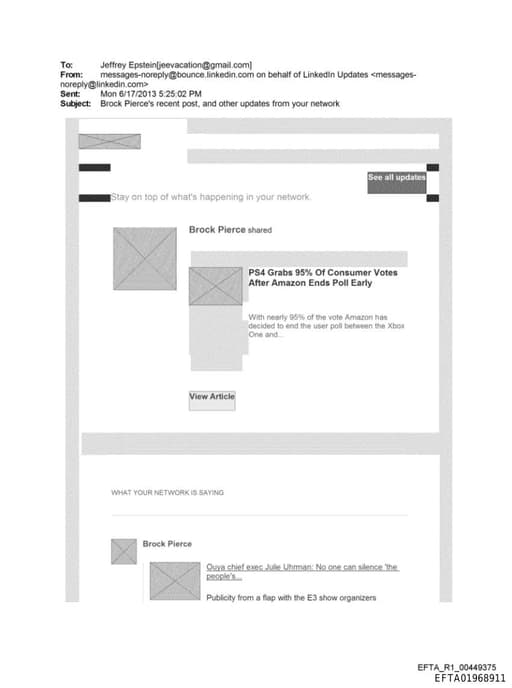 To: Jeffrey Epstein[jeevacation@gmail.com]
From: messages-noreply@bounce.linkedin.com on behalf of LinkedIn Updates <messages-noreply@linkedin.com>
Sent: Mon 6/17/2013 5:25:02 PM
Subject: Brock Pierce's recent post, and other updates from your network

See all updates

Stay on top of what's happening in your network.

Brock Pierce shared

PS4 Grabs 95% Of Consumer Votes After Amazon Ends Poll Early

With nearly 95% of the vote Amazon has decided to end the user poll between the Xbox One and...

View Article

WHAT YOUR NETWORK IS SAYING

Brock Pierce

Ouya chief exec Julie Uhrman: No one can silence 'the people's...

Publicity from a flap with the E3 show organizers

EFTA_R1_00449375
EFTA01968911